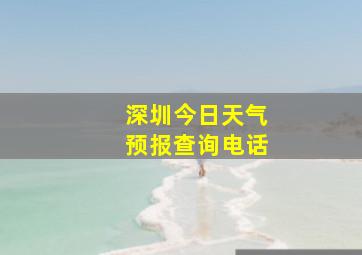 深圳今日天气
预报查询电话